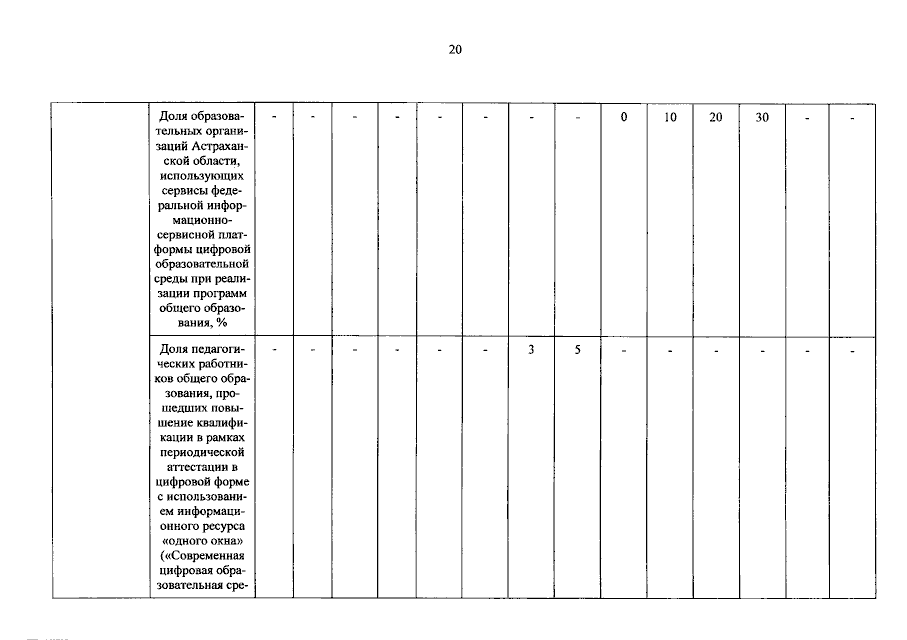 20

|  | Доля образовательных организаций Астраханской области, использующих сервисы федеральной информационно-сервисной платформы цифровой образовательной среды при реализации программ общего образования, % | - | - | - | - | - | - | - | - | 0 | 10 | 20 | 30 | - | - |
|---|---|---|---|---|---|---|---|---|---|---|---|---|---|---|---|
|  | Доля педагогических работников общего образования, прошедших повышение квалификации в рамках периодической аттестации в цифровой форме с использованием информационного ресурса «одного окна» («Современная цифровая образовательная сре- | - | - | - | - | - | - | 3 | 5 | - | - | - | - | - | - |